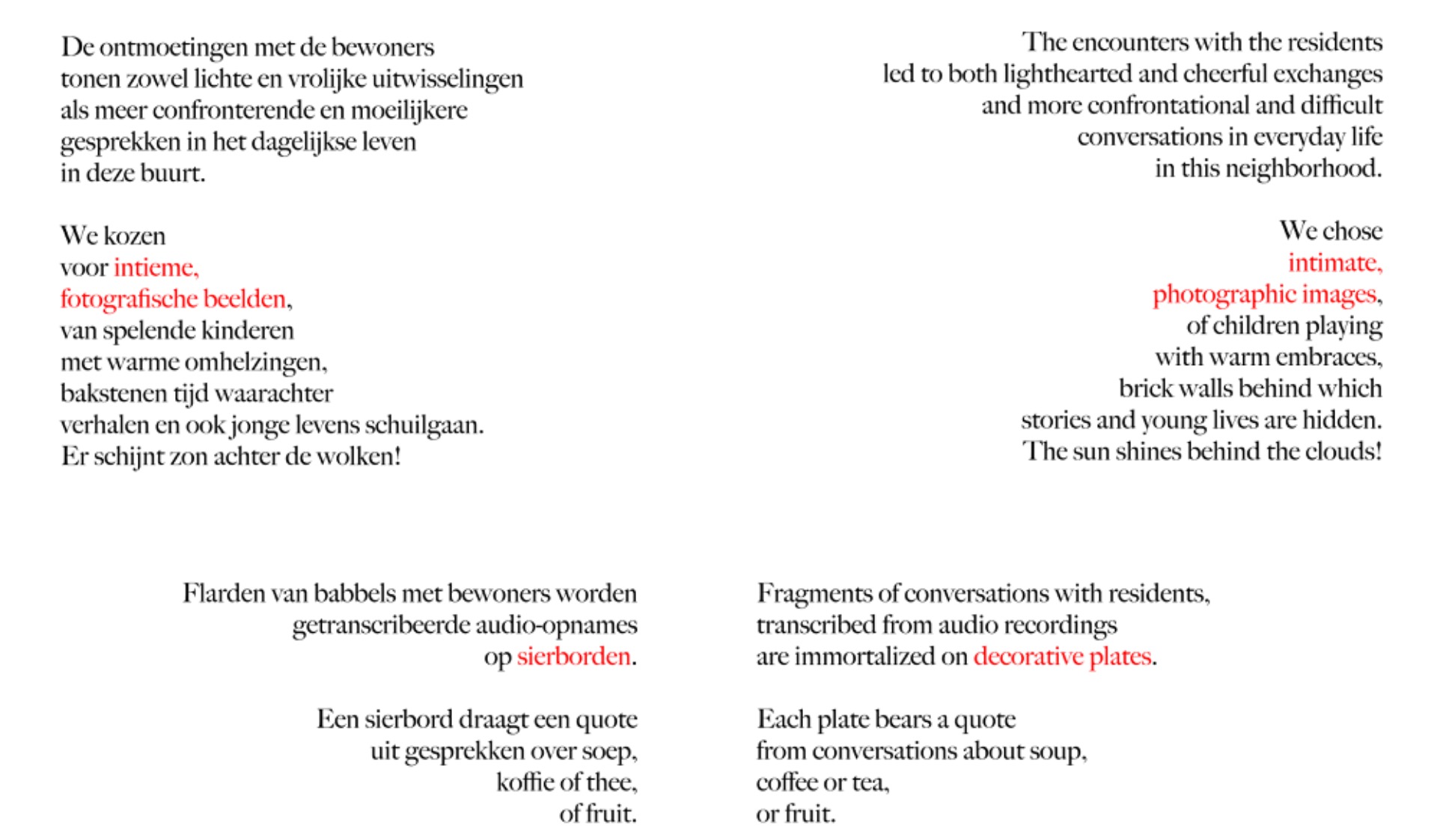 De ontmoetingen met de bewoners
tonen zowel lichte en vrolijke uitwisselingen
als meer confronterende en moeilijkere
gesprekken in het dagelijkse leven
in deze buurt.

We kozen
voor intieme,
fotografische beelden,
van spelende kinderen
met warme omhelzingen,
bakstenen tijd waarachter
verhalen en ook jonge levens schuilgaan.
Er schijnt zon achter de wolken!

The encounters with the residents
led to both lighthearted and cheerful exchanges
and more confrontational and difficult
conversations in everyday life
in this neighborhood.

We chose
intimate,
photographic images,
of children playing
with warm embraces,
brick walls behind which
stories and young lives are hidden.
The sun shines behind the clouds!

Flarden van babbels met bewoners worden
getranscribeerde audio-opnames
op sierborden.

Een sierbord draagt een quote
uit gesprekken over soep,
koffie of thee,
of fruit.

Fragments of conversations with residents,
transcribed from audio recordings
are immortalized on decorative plates.

Each plate bears a quote
from conversations about soup,
coffee or tea,
or fruit.